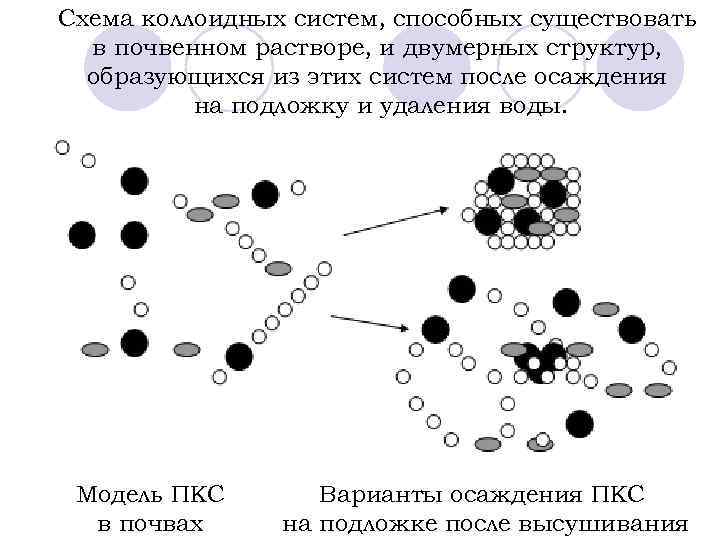 Схема коллоидных систем, способных существовать в почвенном растворе, и двумерных структур, образующихся из этих систем после осаждения на подложку и удаления воды.

Модель ПКС
в почвах

Варианты осаждения ПКС
на подложке после высушивания